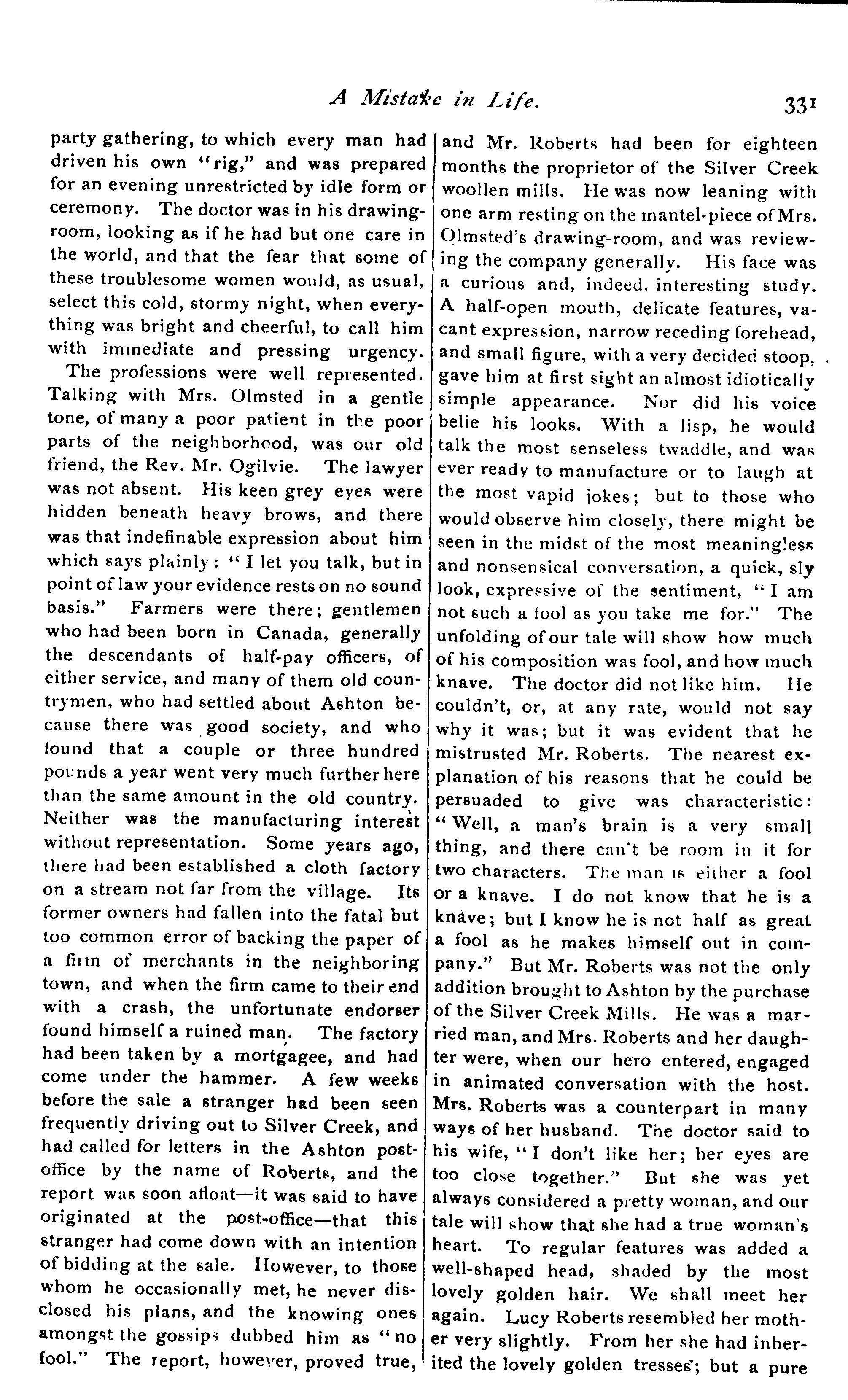 A Mistake in Life. 331

party gathering, to which every man had driven his own "rig," and was prepared for an evening unrestricted by idle form or ceremony. The doctor was in his drawing-room, looking as if he had but one care in the world, and that the fear that some of these troublesome women would, as usual, select this cold, stormy night, when everything was bright and cheerful, to call him with immediate and pressing urgency.

The professions were well represented. Talking with Mrs. Olmsted in a gentle tone, of many a poor patient in the poor parts of the neighborhood, was our old friend, the Rev. Mr. Ogilvie. The lawyer was not absent. His keen grey eyes were hidden beneath heavy brows, and there was that indefinable expression about him which says plainly: "I let you talk, but in point of law your evidence rests on no sound basis." Farmers were there; gentlemen who had been born in Canada, generally the descendants of half-pay officers, of either service, and many of them old countrymen, who had settled about Ashton because there was good society, and who found that a couple or three hundred pounds a year went very much further here than the same amount in the old country. Neither was the manufacturing interest without representation. Some years ago, there had been established a cloth factory on a stream not far from the village. Its former owners had fallen into the fatal but too common error of backing the paper of a firm of merchants in the neighboring town, and when the firm came to their end with a crash, the unfortunate endorser found himself a ruined man. The factory had been taken by a mortgagee, and had come under the hammer. A few weeks before the sale a stranger had been seen frequently driving out to Silver Creek, and had called for letters in the Ashton post-office by the name of Roberts, and the report was soon afloat—it was said to have originated at the post-office—that this stranger had come down with an intention of bidding at the sale. However, to those whom he occasionally met, he never disclosed his plans, and the knowing ones amongst the gossips dubbed him as "no fool." The report, however, proved true, and Mr. Roberts had been for eighteen months the proprietor of the Silver Creek woollen mills. He was now leaning with one arm resting on the mantel-piece of Mrs. Olmsted's drawing-room, and was reviewing the company generally. His face was a curious and, indeed, interesting study. A half-open mouth, delicate features, vacant expression, narrow receding forehead, and small figure, with a very decided stoop, gave him at first sight an almost idiotically simple appearance. Nor did his voice belie his looks. With a lisp, he would talk the most senseless twaddle, and was ever ready to manufacture or to laugh at the most vapid jokes; but to those who would observe him closely, there might be seen in the midst of the most meaningless and nonsensical conversation, a quick, sly look, expressive of the sentiment, "I am not such a fool as you take me for." The unfolding of our tale will show how much of his composition was fool, and how much knave. The doctor did not like him. He couldn't, or, at any rate, would not say why it was; but it was evident that he mistrusted Mr. Roberts. The nearest explanation of his reasons that he could be persuaded to give was characteristic: "Well, a man's brain is a very small thing, and there can't be room in it for two characters. The man is either a fool or a knave. I do not know that he is a knave; but I know he is not half as great a fool as he makes himself out in company." But Mr. Roberts was not the only addition brought to Ashton by the purchase of the Silver Creek Mills. He was a married man, and Mrs. Roberts and her daughter were, when our hero entered, engaged in animated conversation with the host. Mrs. Roberts was a counterpart in many ways of her husband. The doctor said to his wife, "I don't like her; her eyes are too close together." But she was yet always considered a pretty woman, and our tale will show that she had a true woman's heart. To regular features was added a well-shaped head, shaded by the most lovely golden hair. We shall meet her again. Lucy Roberts resembled her mother very slightly. From her she had inherited the lovely golden tresses; but a pure